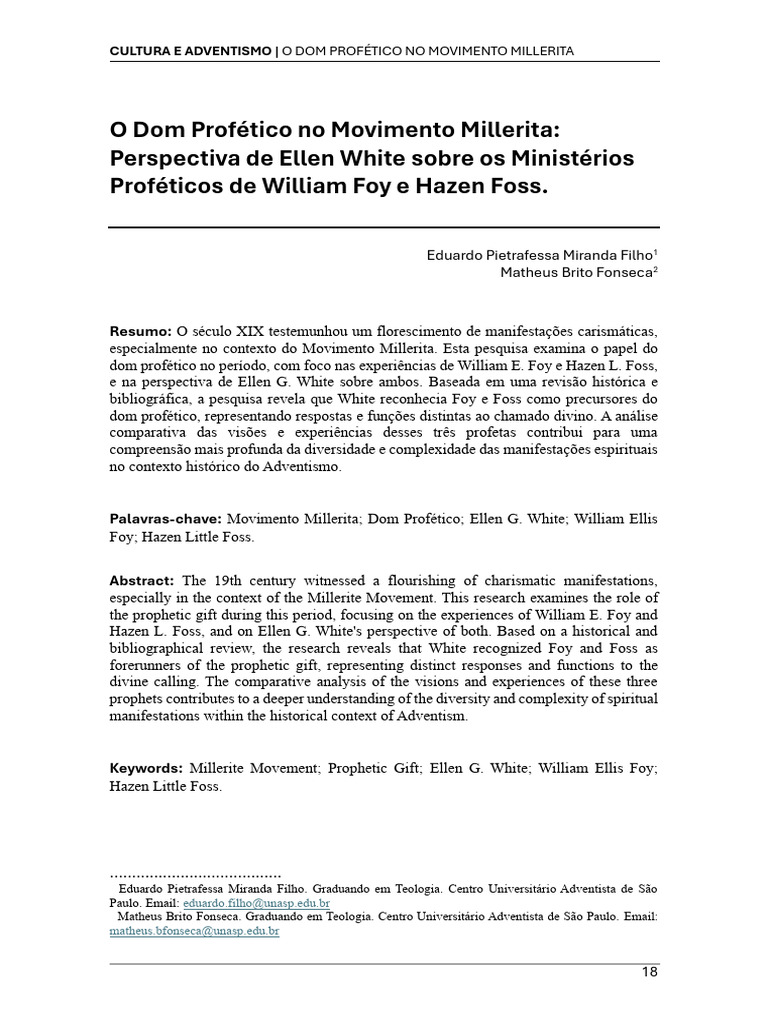 CULTURA E ADVENTISMO | O DOM PROFÉTICO NO MOVIMENTO MILLERITA

O Dom Profético no Movimento Millerita: Perspectiva de Ellen White sobre os Ministérios Proféticos de William Foy e Hazen Foss.

Eduardo Pietrafessa Miranda Filho$^1$
Matheus Brito Fonseca$^2$

Resumo: O século XIX testemunhou um florescimento de manifestações carismáticas, especialmente no contexto do Movimento Millerita. Esta pesquisa examina o papel do dom profético no período, com foco nas experiências de William E. Foy e Hazen L. Foss, e na perspectiva de Ellen G. White sobre ambos. Baseada em uma revisão histórica e bibliográfica, a pesquisa revela que White reconhecia Foy e Foss como precursores do dom profético, representando respostas e funções distintas ao chamado divino. A análise comparativa das visões e experiências desses três profetas contribui para uma compreensão mais profunda da diversidade e complexidade das manifestações espirituais no contexto histórico do Adventismo.

Palavras-chave: Movimento Millerita; Dom Profético; Ellen G. White; William Ellis Foy; Hazen Little Foss.

Abstract: The 19th century witnessed a flourishing of charismatic manifestations, especially in the context of the Millerite Movement. This research examines the role of the prophetic gift during this period, focusing on the experiences of William E. Foy and Hazen L. Foss, and on Ellen G. White's perspective of both. Based on a historical and bibliographical review, the research reveals that White recognized Foy and Foss as forerunners of the prophetic gift, representing distinct responses and functions to the divine calling. The comparative analysis of the visions and experiences of these three prophets contributes to a deeper understanding of the diversity and complexity of spiritual manifestations within the historical context of Adventism.

Keywords: Millerite Movement; Prophetic Gift; Ellen G. White; William Ellis Foy; Hazen Little Foss.

......................................
Eduardo Pietrafessa Miranda Filho. Graduando em Teologia. Centro Universitário Adventista de São Paulo. Email: eduardo.filho@unasp.edu.br
Matheus Brito Fonseca. Graduando em Teologia. Centro Universitário Adventista de São Paulo. Email: matheus.bfonseca@unasp.edu.br

18